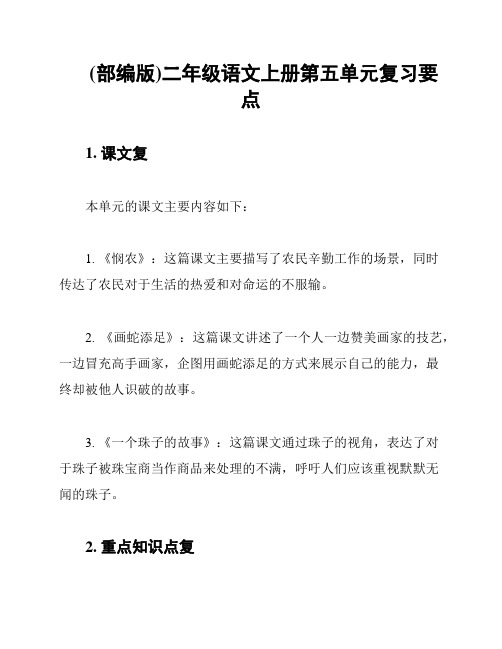 (部编版)二年级语文上册第五单元复习要点

1. 课文复

本单元的课文主要内容如下：

1. 《悯农》：这篇课文主要描写了农民辛勤工作的场景，同时传达了农民对于生活的热爱和对命运的不服输。

2. 《画蛇添足》：这篇课文讲述了一个人一边赞美画家的技艺，一边冒充高手画家，企图用画蛇添足的方式来展示自己的能力，最终却被他人识破的故事。

3. 《一个珠子的故事》：这篇课文通过珠子的视角，表达了对于珠子被珠宝商当作商品来处理的不满，呼吁人们应该重视默默无闻的珠子。

2. 重点知识点复